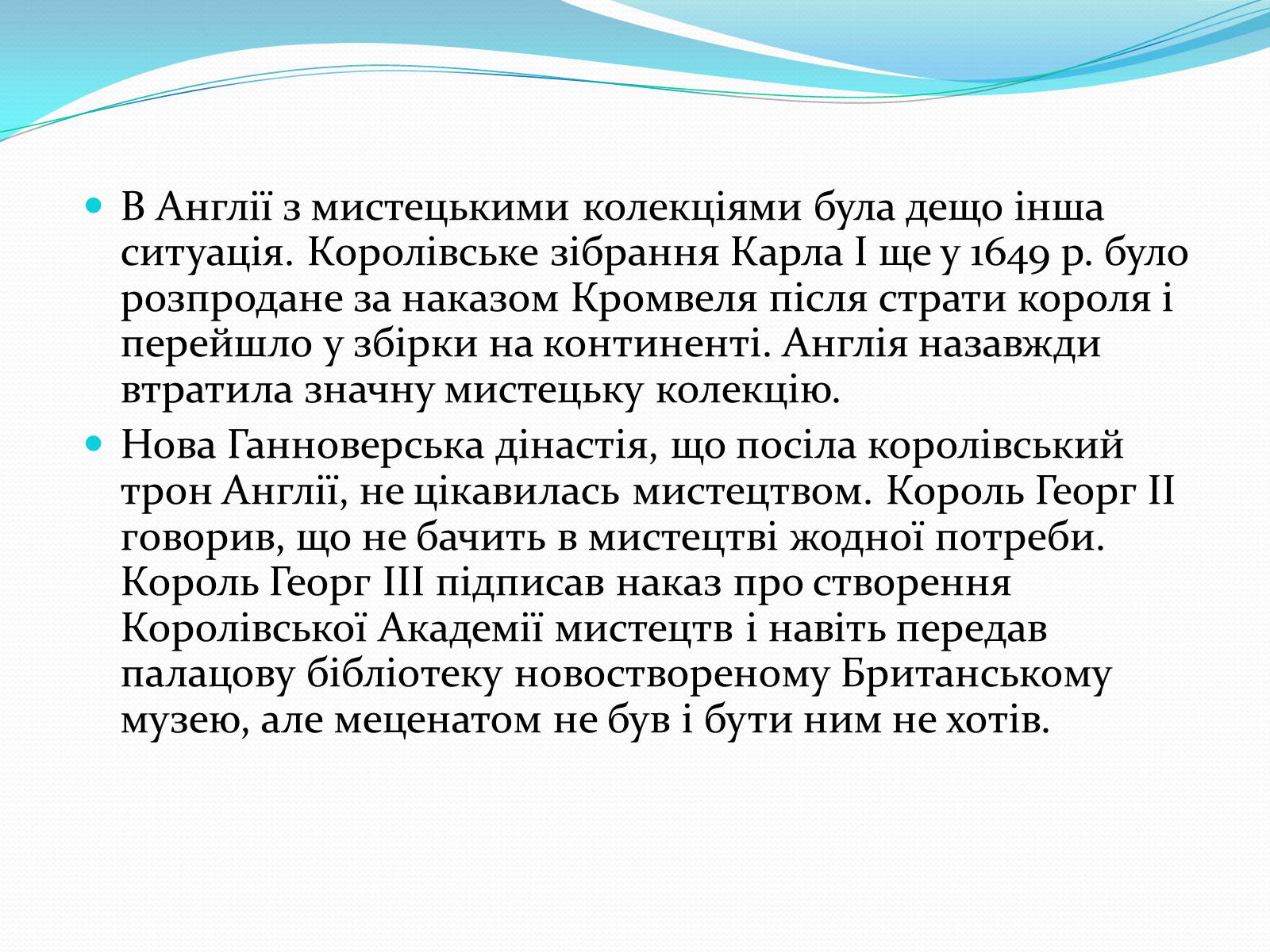 В Англії з мистецькими колекціями була дещо інша ситуація. Королівське зібрання Карла I ще у 1649 р. було розпродане за наказом Кромвеля після страти короля і перейшло у збірки на континенті. Англія назавжди втратила значну мистецьку колекцію.

Нова Ганноверська дінастія, що посіла королівський трон Англії, не цікавилась мистецтвом. Король Георг II говорив, що не бачить в мистецтві жодної потреби. Король Георг III підписав наказ про створення Королівської Академії мистецтв і навіть передав палацову бібліотеку новоствореному Британському музею, але меценатом не був і бути ним не хотів.